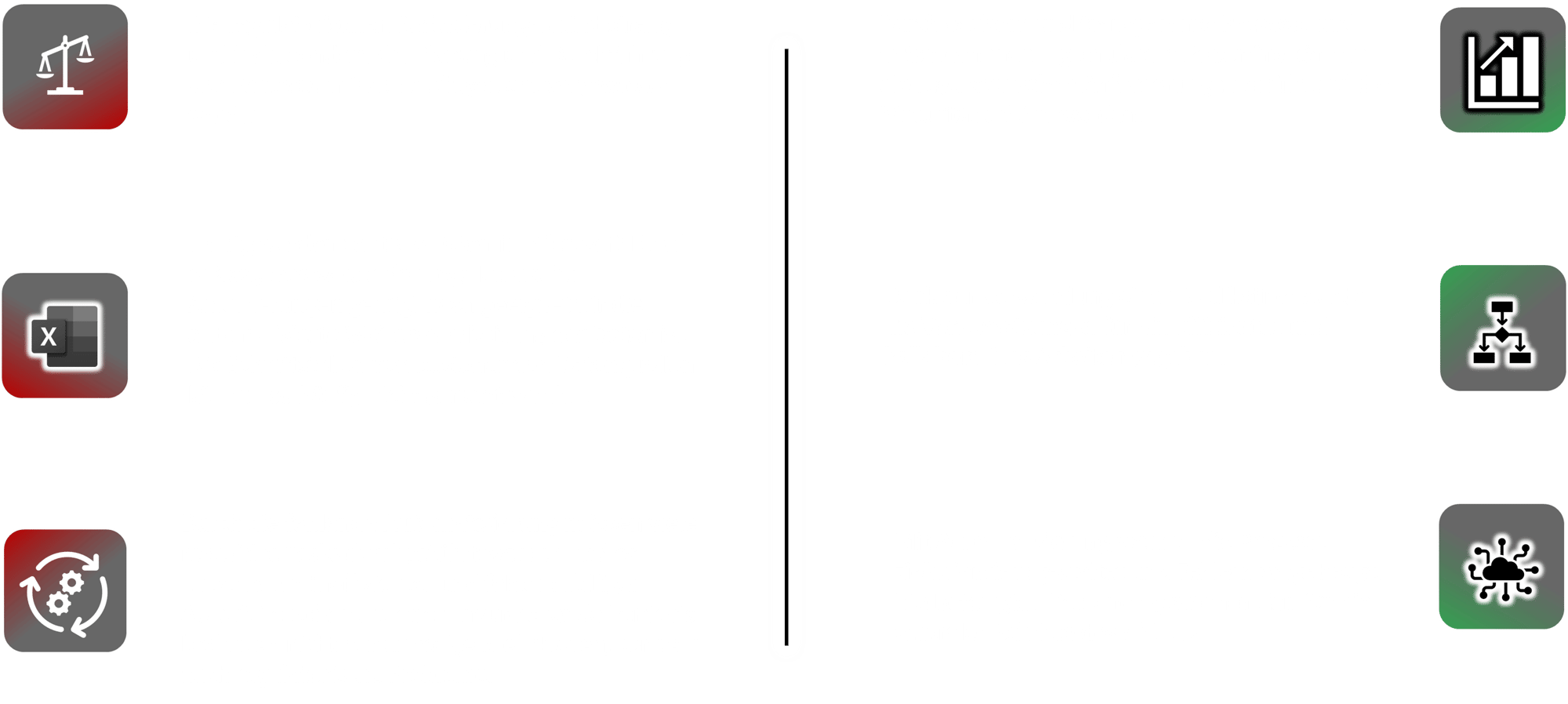 X